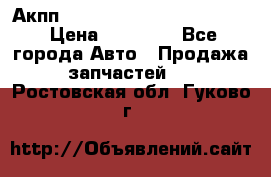 Акпп

Цена Все города Авто Продажа запчастей

Ростовская обл Гуково г

http://Объявлений.сайт